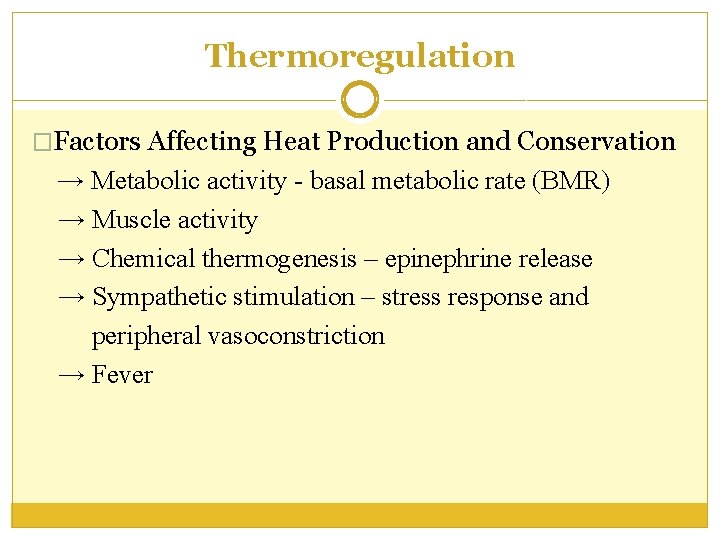 Thermoregulation

□Factors Affecting Heat Production and Conservation
→ Metabolic activity - basal metabolic rate (BMR)
→ Muscle activity
→ Chemical thermogenesis – epinephrine release
→ Sympathetic stimulation – stress response and peripheral vasoconstriction
→ Fever